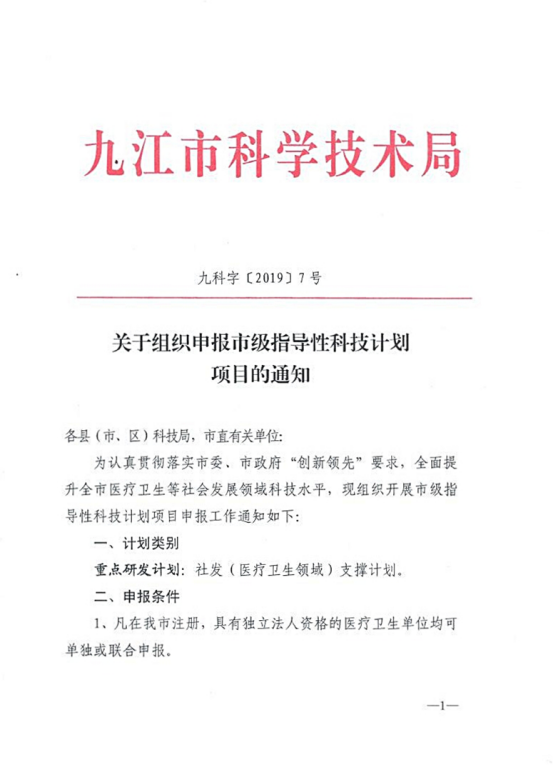 九江市科学技术局

九科字〔2019〕7号

关于组织申报市级指导性科技计划项目的通知

各县（市、区）科技局，市直有关单位：

为认真贯彻落实市委、市政府“创新领先”要求，全面提升全市医疗卫生等社会发展领域科技水平，现组织开展市级指导性科技计划项目申报工作通知如下：

一、计划类别

重点研发计划：社发（医疗卫生领域）支撑计划。

二、申报条件

1、凡在我市注册，具有独立法人资格的医疗卫生单位均可单独或联合申报。

—1—